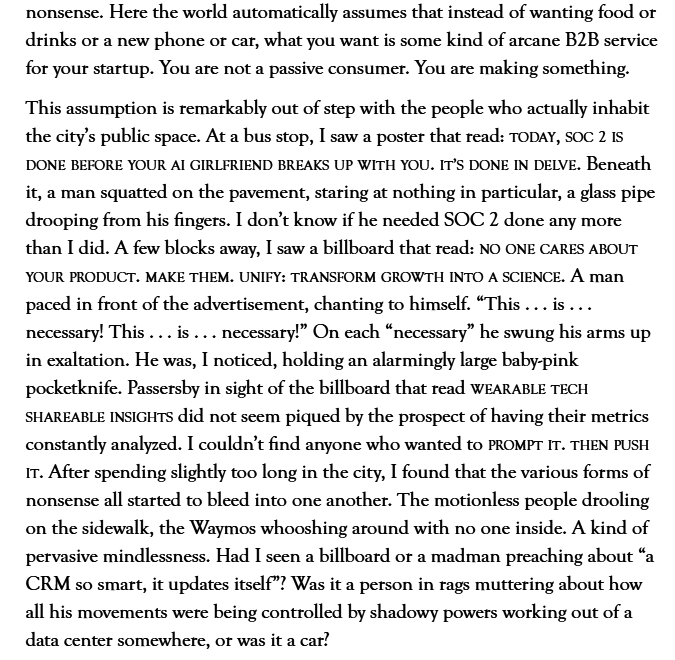 nonsense. Here the world automatically assumes that instead of wanting food or drinks or a new phone or car, what you want is some kind of arcane B2B service for your startup. You are not a passive consumer. You are making something.

This assumption is remarkably out of step with the people who actually inhabit the city's public space. At a bus stop, I saw a poster that read: TODAY, SOC 2 IS DONE BEFORE YOUR AI GIRLFRIEND BREAKS UP WITH YOU. IT'S DONE IN DELVE. Beneath it, a man squatted on the pavement, staring at nothing in particular, a glass pipe drooping from his fingers. I don't know if he needed SOC 2 done any more than I did. A few blocks away, I saw a billboard that read: NO ONE CARES ABOUT YOUR PRODUCT. MAKE THEM. UNIFY: TRANSFORM GROWTH INTO A SCIENCE. A man paced in front of the advertisement, chanting to himself. "This . . . is . . . necessary! This . . . is . . . necessary!" On each "necessary" he swung his arms up in exaltation. He was, I noticed, holding an alarmingly large baby-pink pocketknife. Passersby in sight of the billboard that read WEARABLE TECH SHAREABLE INSIGHTS did not seem piqued by the prospect of having their metrics constantly analyzed. I couldn't find anyone who wanted to PROMPT IT. THEN PUSH IT. After spending slightly too long in the city, I found that the various forms of nonsense all started to bleed into one another. The motionless people drooling on the sidewalk, the Waymos whooshing around with no one inside. A kind of pervasive mindlessness. Had I seen a billboard or a madman preaching about "a CRM so smart, it updates itself"? Was it a person in rags muttering about how all his movements were being controlled by shadowy powers working out of a data center somewhere, or was it a car?